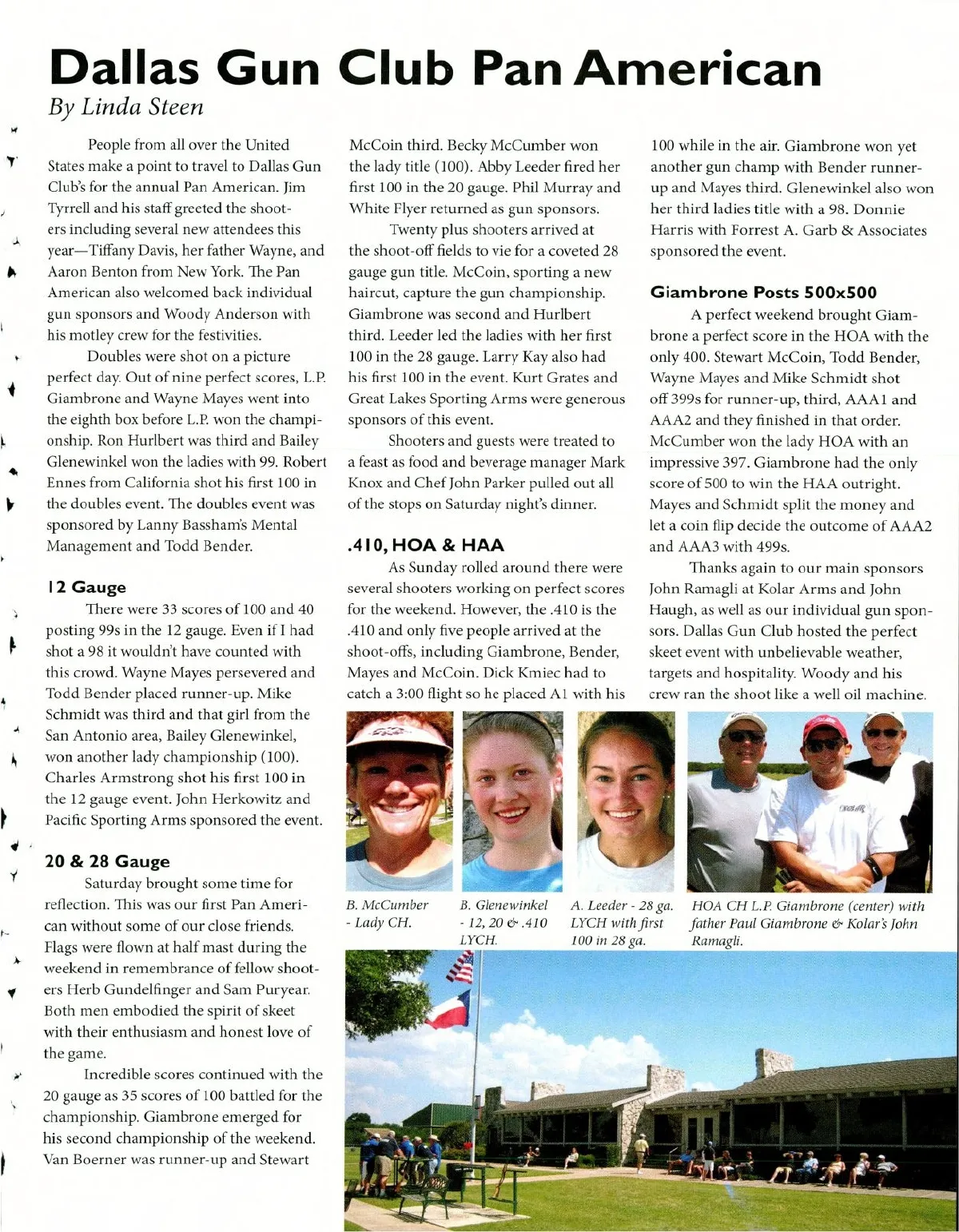 Dallas Gun Club Pan American
By Linda Steen

People from all over the United States make a point to travel to Dallas Gun Club's for the annual Pan American. Jim Tyrrell and his staff greeted the shooters including several new attendees this year—Tiffany Davis, her father Wayne, and Aaron Benton from New York. The Pan American also welcomed back individual gun sponsors and Woody Anderson with his motley crew for the festivities.

Doubles were shot on a picture perfect day. Out of nine perfect scores, L.P. Giambrone and Wayne Mayes went into the eighth box before L.P. won the championship. Ron Hurlbert was third and Bailey Glenewinkel won the ladies with 99. Robert Ennes from California shot his first 100 in the doubles event. The doubles event was sponsored by Lanny Bassham's Mental Management and Todd Bender.

12 Gauge

There were 33 scores of 100 and 40 posting 99s in the 12 gauge. Even if I had shot a 98 it wouldn't have counted with this crowd. Wayne Mayes persevered and Todd Bender placed runner-up. Mike Schmidt was third and that girl from the San Antonio area, Bailey Glenewinkel, won another lady championship (100). Charles Armstrong shot his first 100 in the 12 gauge event. John Herkowitz and Pacific Sporting Arms sponsored the event.

20 & 28 Gauge

Saturday brought some time for reflection. This was our first Pan American without some of our close friends. Flags were flown at half mast during the weekend in remembrance of fellow shooters Herb Gundelfinger and Sam Puryear. Both men embodied the spirit of skeet with their enthusiasm and honest love of the game.

Incredible scores continued with the 20 gauge as 35 scores of 100 battled for the championship. Giambrone emerged for his second championship of the weekend. Van Boerner was runner-up and Stewart McCoin third. Becky McCumber won the lady title (100). Abby Leeder fired her first 100 in the 20 gauge. Phil Murray and White Flyer returned as gun sponsors.

Twenty plus shooters arrived at the shoot-off fields to vie for a coveted 28 gauge gun title. McCoin, sporting a new haircut, capture the gun championship. Giambrone was second and Hurlbert third. Leeder led the ladies with her first 100 in the 28 gauge. Larry Kay also had his first 100 in the event. Kurt Grates and Great Lakes Sporting Arms were generous sponsors of this event.

Shooters and guests were treated to a feast as food and beverage manager Mark Knox and Chef John Parker pulled out all of the stops on Saturday night's dinner.

.410, HOA & HAA

As Sunday rolled around there were several shooters working on perfect scores for the weekend. However, the .410 is the .410 and only five people arrived at the shoot-offs, including Giambrone, Bender, Mayes and McCoin. Dick Kmiec had to catch a 3:00 flight so he placed A1 with his 100 while in the air. Giambrone won yet another gun champ with Bender runner-up and Mayes third. Glenewinkel also won her third ladies title with a 98. Donnie Harris with Forrest A. Garb & Associates sponsored the event.

Giambrone Posts 500x500

A perfect weekend brought Giambrone a perfect score in the HOA with the only 400. Stewart McCoin, Todd Bender, Wayne Mayes and Mike Schmidt shot off 399s for runner-up, third, AAA1 and AAA2 and they finished in that order. McCumber won the lady HOA with an impressive 397. Giambrone had the only score of 500 to win the HAA outright. Mayes and Schmidt split the money and let a coin flip decide the outcome of AAA2 and AAA3 with 499s.

Thanks again to our main sponsors John Ramagli at Kolar Arms and John Haugh, as well as our individual gun sponsors. Dallas Gun Club hosted the perfect skeet event with unbelievable weather, targets and hospitality. Woody and his crew ran the shoot like a well oil machine.

B. McCumber - Lady CH.

B. Glenewinkel - 12, 20 & .410 LYCH.

A. Leeder - 28 ga. LYCH with first 100 in 28 ga.

HOA CH L.P. Giambrone (center) with father Paul Giambrone & Kolar's John Ramagli.